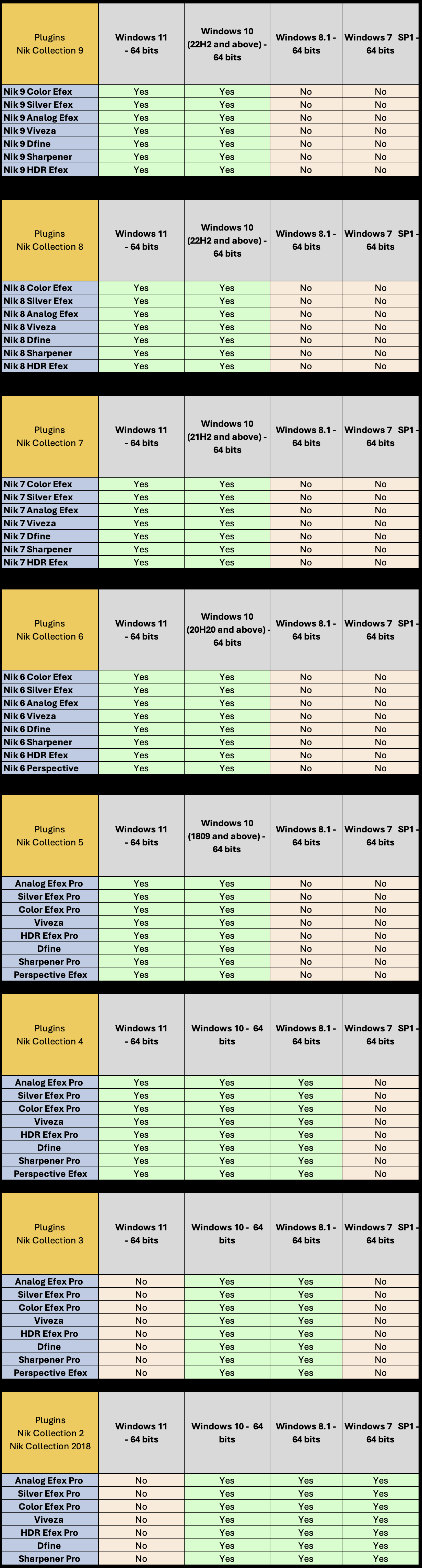 | Plugins Nik Collection 9 | Windows 11 - 64 bits | Windows 10 (22H2 and above) - 64 bits | Windows 8.1 - 64 bits | Windows 7 SP1 - 64 bits |
|---|---|---|---|---|
| Nik 9 Color Efex | Yes | Yes | No | No |
| Nik 9 Silver Efex | Yes | Yes | No | No |
| Nik 9 Analog Efex | Yes | Yes | No | No |
| Nik 9 Viveza | Yes | Yes | No | No |
| Nik 9 Dfine | Yes | Yes | No | No |
| Nik 9 Sharpener | Yes | Yes | No | No |
| Nik 9 HDR Efex | Yes | Yes | No | No |

| Plugins Nik Collection 8 | Windows 11 - 64 bits | Windows 10 (22H2 and above) - 64 bits | Windows 8.1 - 64 bits | Windows 7 SP1 - 64 bits |
|---|---|---|---|---|
| Nik 8 Color Efex | Yes | Yes | No | No |
| Nik 8 Silver Efex | Yes | Yes | No | No |
| Nik 8 Analog Efex | Yes | Yes | No | No |
| Nik 8 Viveza | Yes | Yes | No | No |
| Nik 8 Dfine | Yes | Yes | No | No |
| Nik 8 Sharpener | Yes | Yes | No | No |
| Nik 8 HDR Efex | Yes | Yes | No | No |

| Plugins Nik Collection 7 | Windows 11 - 64 bits | Windows 10 (21H2 and above) - 64 bits | Windows 8.1 - 64 bits | Windows 7 SP1 - 64 bits |
|---|---|---|---|---|
| Nik 7 Color Efex | Yes | Yes | No | No |
| Nik 7 Silver Efex | Yes | Yes | No | No |
| Nik 7 Analog Efex | Yes | Yes | No | No |
| Nik 7 Viveza | Yes | Yes | No | No |
| Nik 7 Dfine | Yes | Yes | No | No |
| Nik 7 Sharpener | Yes | Yes | No | No |
| Nik 7 HDR Efex | Yes | Yes | No | No |

| Plugins Nik Collection 6 | Windows 11 - 64 bits | Windows 10 (20H20 and above) - 64 bits | Windows 8.1 - 64 bits | Windows 7 SP1 - 64 bits |
|---|---|---|---|---|
| Nik 6 Color Efex | Yes | Yes | No | No |
| Nik 6 Silver Efex | Yes | Yes | No | No |
| Nik 6 Analog Efex | Yes | Yes | No | No |
| Nik 6 Viveza | Yes | Yes | No | No |
| Nik 6 Dfine | Yes | Yes | No | No |
| Nik 6 Sharpener | Yes | Yes | No | No |
| Nik 6 HDR Efex | Yes | Yes | No | No |
| Nik 6 Perspective | Yes | Yes | No | No |

| Plugins Nik Collection 5 | Windows 11 - 64 bits | Windows 10 (1809 and above) - 64 bits | Windows 8.1 - 64 bits | Windows 7 SP1 - 64 bits |
|---|---|---|---|---|
| Analog Efex Pro | Yes | Yes | No | No |
| Silver Efex Pro | Yes | Yes | No | No |
| Color Efex Pro | Yes | Yes | No | No |
| Viveza | Yes | Yes | No | No |
| HDR Efex Pro | Yes | Yes | No | No |
| Dfine | Yes | Yes | No | No |
| Sharpener Pro | Yes | Yes | No | No |
| Perspective Efex | Yes | Yes | No | No |

| Plugins Nik Collection 4 | Windows 11 - 64 bits | Windows 10 - 64 bits | Windows 8.1 - 64 bits | Windows 7 SP1 - 64 bits |
|---|---|---|---|---|
| Analog Efex Pro | Yes | Yes | Yes | No |
| Silver Efex Pro | Yes | Yes | Yes | No |
| Color Efex Pro | Yes | Yes | Yes | No |
| Viveza | Yes | Yes | Yes | No |
| HDR Efex Pro | Yes | Yes | Yes | No |
| Dfine | Yes | Yes | Yes | No |
| Sharpener Pro | Yes | Yes | Yes | No |
| Perspective Efex | Yes | Yes | Yes | No |

| Plugins Nik Collection 3 | Windows 11 - 64 bits | Windows 10 - 64 bits | Windows 8.1 - 64 bits | Windows 7 SP1 - 64 bits |
|---|---|---|---|---|
| Analog Efex Pro | No | Yes | Yes | No |
| Silver Efex Pro | No | Yes | Yes | No |
| Color Efex Pro | No | Yes | Yes | No |
| Viveza | No | Yes | Yes | No |
| HDR Efex Pro | No | Yes | Yes | No |
| Dfine | No | Yes | Yes | No |
| Sharpener Pro | No | Yes | Yes | No |
| Perspective Efex | No | Yes | Yes | No |

| Plugins Nik Collection 2 Nik Collection 2018 | Windows 11 - 64 bits | Windows 10 - 64 bits | Windows 8.1 - 64 bits | Windows 7 SP1 - 64 bits |
|---|---|---|---|---|
| Analog Efex Pro | No | Yes | Yes | Yes |
| Silver Efex Pro | No | Yes | Yes | Yes |
| Color Efex Pro | No | Yes | Yes | Yes |
| Viveza | No | Yes | Yes | Yes |
| HDR Efex Pro | No | Yes | Yes | Yes |
| Dfine | No | Yes | Yes | Yes |
| Sharpener Pro | No | Yes | Yes | Yes |